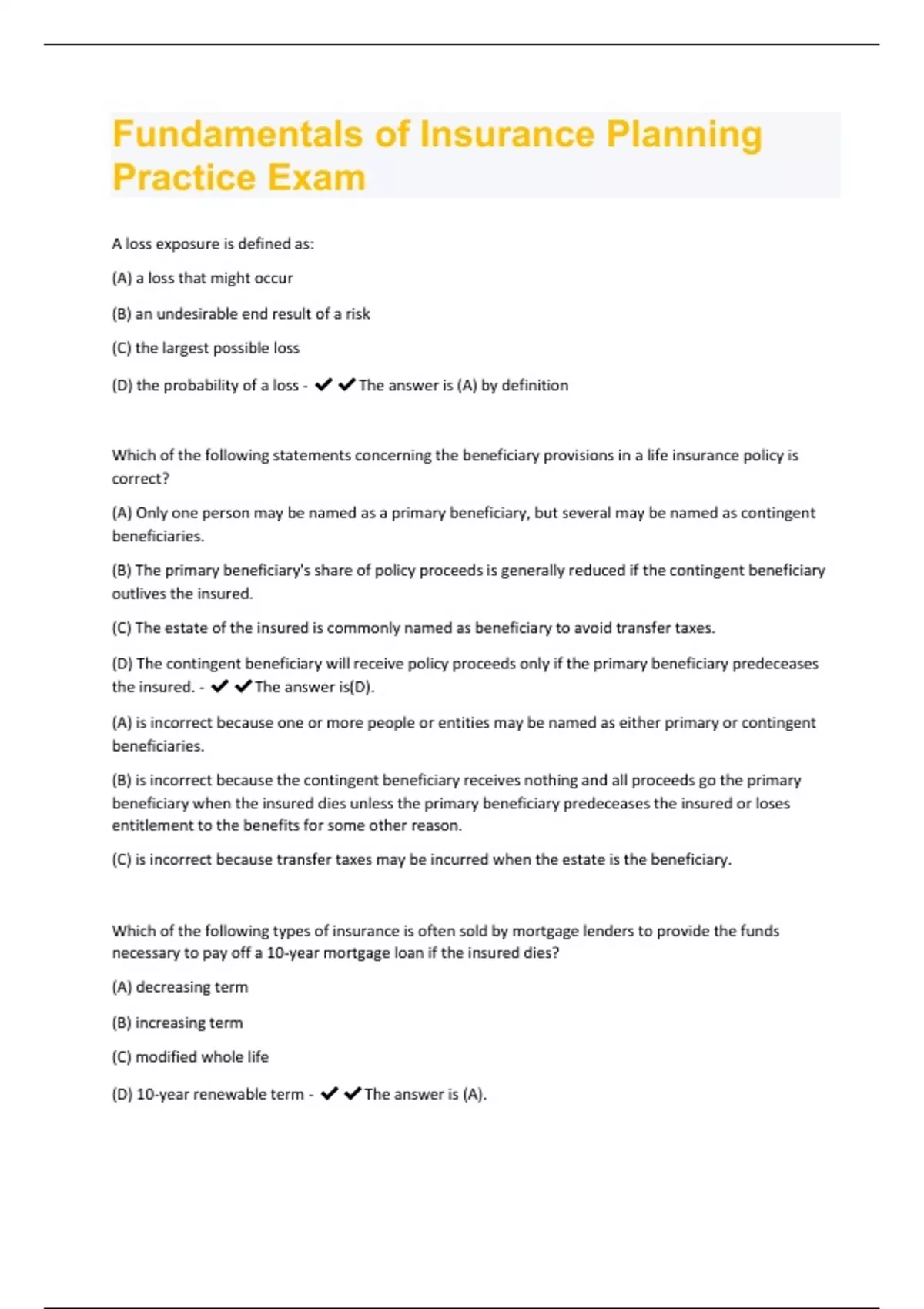 Fundamentals of Insurance Planning Practice Exam

A loss exposure is defined as:

(A) a loss that might occur

(B) an undesirable end result of a risk

(C) the largest possible loss

(D) the probability of a loss - ✔✔The answer is (A) by definition

Which of the following statements concerning the beneficiary provisions in a life insurance policy is correct?

(A) Only one person may be named as a primary beneficiary, but several may be named as contingent beneficiaries.

(B) The primary beneficiary's share of policy proceeds is generally reduced if the contingent beneficiary outlives the insured.

(C) The estate of the insured is commonly named as beneficiary to avoid transfer taxes.

(D) The contingent beneficiary will receive policy proceeds only if the primary beneficiary predeceases the insured. - ✔✔The answer is(D).

(A) is incorrect because one or more people or entities may be named as either primary or contingent beneficiaries.

(B) is incorrect because the contingent beneficiary receives nothing and all proceeds go the primary beneficiary when the insured dies unless the primary beneficiary predeceases the insured or loses entitlement to the benefits for some other reason.

(C) is incorrect because transfer taxes may be incurred when the estate is the beneficiary.

Which of the following types of insurance is often sold by mortgage lenders to provide the funds necessary to pay off a 10-year mortgage loan if the insured dies?

(A) decreasing term

(B) increasing term

(C) modified whole life

(D) 10-year renewable term - ✔✔The answer is (A).